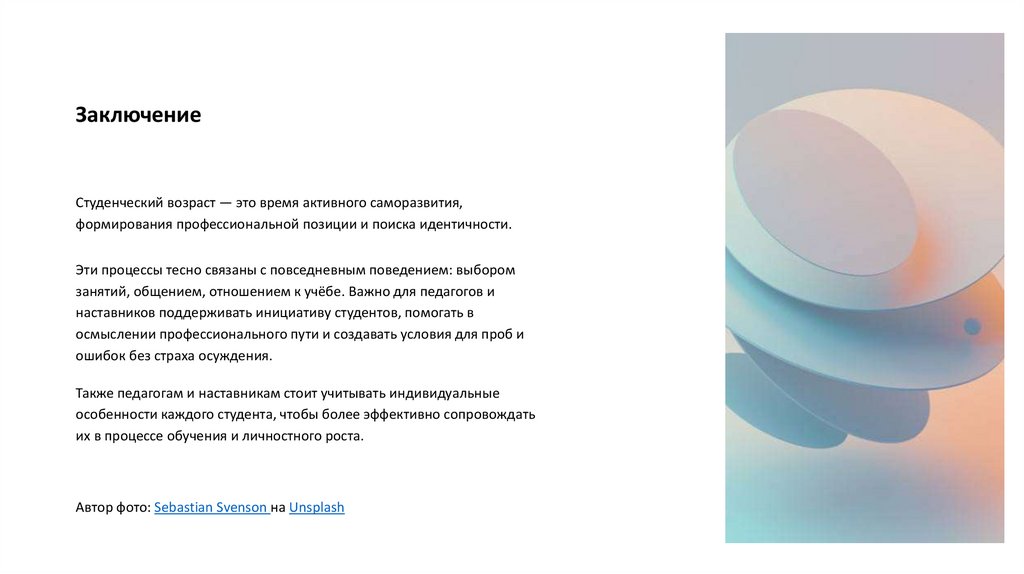 Заключение

Студенческий возраст — это время активного саморазвития, формирования профессиональной позиции и поиска идентичности.

Эти процессы тесно связаны с повседневным поведением: выбором занятий, общением, отношением к учёбе. Важно для педагогов и наставников поддерживать инициативу студентов, помогать в осмыслении профессионального пути и создавать условия для проб и ошибок без страха осуждения.

Также педагогам и наставникам стоит учитывать индивидуальные особенности каждого студента, чтобы более эффективно сопровождать их в процессе обучения и личностного роста.

Автор фото: Sebastian Svenson на Unsplash